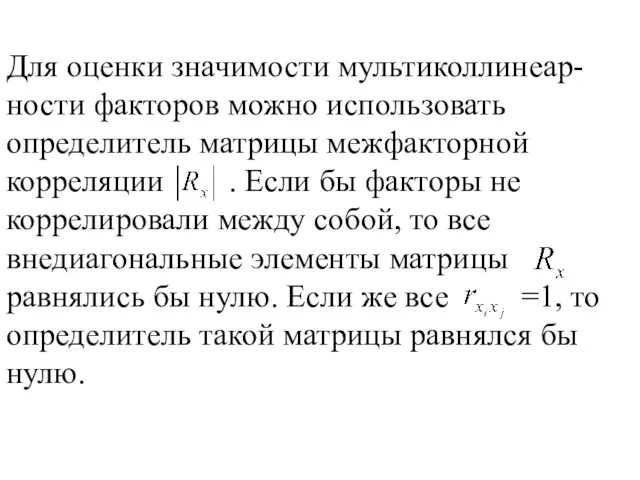 Для оценки значимости мультиколлинеарности факторов можно использовать определитель матрицы межфакторной корреляции $|R_x|$ . Если бы факторы не коррелировали между собой, то все внедиагональные элементы матрицы $R_x$ равнялись бы нулю. Если же все $r_{x_i x_j}$ =1, то определитель такой матрицы равнялся бы нулю.